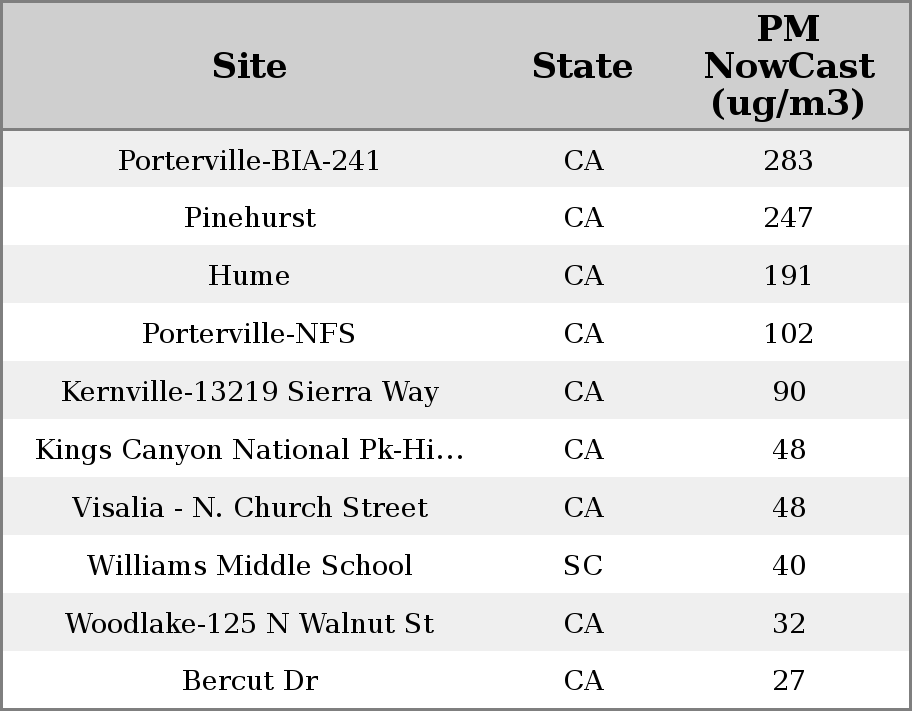 | Site | State | PM NowCast (ug/m3) |
|---|---|---|
| Porterville-BIA-241 | CA | 283 |
| Pinehurst | CA | 247 |
| Hume | CA | 191 |
| Porterville-NFS | CA | 102 |
| Kernville-13219 Sierra Way | CA | 90 |
| Kings Canyon National Pk-Hi... | CA | 48 |
| Visalia - N. Church Street | CA | 48 |
| Williams Middle School | SC | 40 |
| Woodlake-125 N Walnut St | CA | 32 |
| Bercut Dr | CA | 27 |